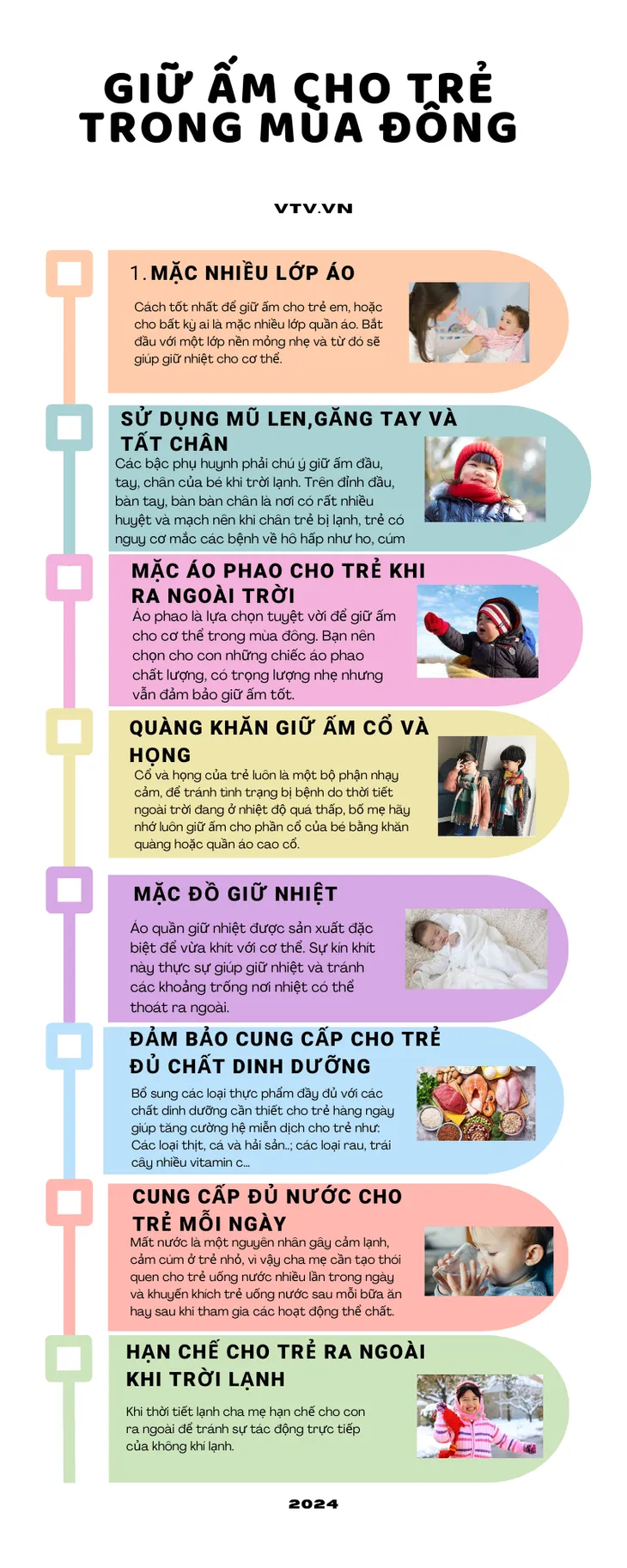 GIỮ ẤM CHO TRẺ TRONG MÙA ĐÔNG

VTV.VN

1. MẶC NHIỀU LỚP ÁO

Cách tốt nhất để giữ ấm cho trẻ em, hoặc cho bất kỳ ai là mặc nhiều lớp quần áo. Bắt đầu với một lớp nền mỏng nhẹ và từ đó sẽ giúp giữ nhiệt cho cơ thể.

SỬ DỤNG MŨ LEN,GĂNG TAY VÀ TẤT CHÂN

Các bậc phụ huynh phải chú ý giữ ấm đầu, tay, chân của bé khi trời lạnh. Trên đỉnh đầu, bàn tay, bàn bàn chân là nơi có rất nhiều huyệt và mạch nên khi chân trẻ bị lạnh, trẻ có nguy cơ mắc các bệnh về hô hấp như ho, cúm

MẶC ÁO PHAO CHO TRẺ KHI RA NGOÀI TRỜI

Áo phao là lựa chọn tuyệt vời để giữ ấm cho cơ thể trong mùa đông. Bạn nên chọn cho con những chiếc áo phao chất lượng, có trọng lượng nhẹ nhưng vẫn đảm bảo giữ ấm tốt.

QUÀNG KHĂN GIỮ ẤM CỔ VÀ HỌNG

Cổ và họng của trẻ luôn là một bộ phận nhạy cảm, để tránh tình trạng bị bệnh do thời tiết ngoài trời đang ở nhiệt độ quá thấp, bố mẹ hãy nhớ luôn giữ ấm cho phần cổ của bé bằng khăn quàng hoặc quần áo cao cổ.

MẶC ĐỒ GIỮ NHIỆT

Áo quần giữ nhiệt được sản xuất đặc biệt để vừa khít với cơ thể. Sự kín khít này thực sự giúp giữ nhiệt và tránh các khoảng trống nơi nhiệt có thể thoát ra ngoài.

ĐẢM BẢO CUNG CẤP CHO TRẺ ĐỦ CHẤT DINH DƯỠNG

Bổ sung các loại thực phẩm đầy đủ với các chất dinh dưỡng cần thiết cho trẻ hàng ngày giúp tăng cường hệ miễn dịch cho trẻ như: Các loại thịt, cá và hải sản..; các loại rau, trái cây nhiều vitamin c...

CUNG CẤP ĐỦ NƯỚC CHO TRẺ MỖI NGÀY

Mất nước là một nguyên nhân gây cảm lạnh, cảm cúm ở trẻ nhỏ, vì vậy cha mẹ cần tạo thói quen cho trẻ uống nước nhiều lần trong ngày và khuyến khích trẻ uống nước sau mỗi bữa ăn hay sau khi tham gia các hoạt động thể chất.

HẠN CHẾ CHO TRẺ RA NGOÀI KHI TRỜI LẠNH

Khi thời tiết lạnh cha mẹ hạn chế cho con ra ngoài để tránh sự tác động trực tiếp của không khí lạnh.

2024